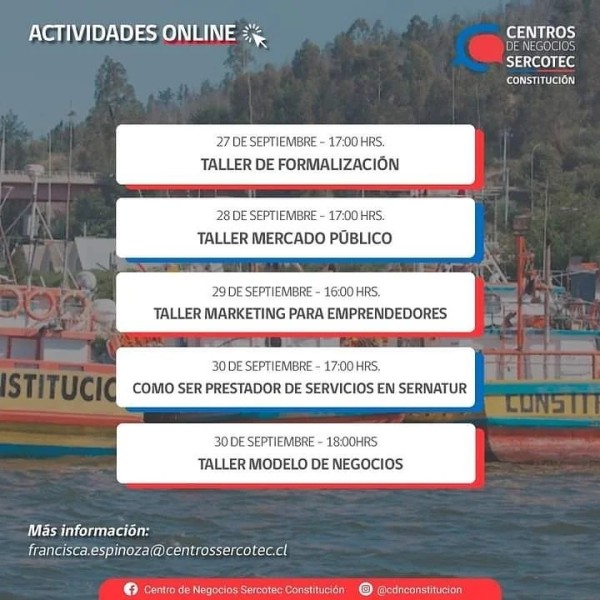 ACTIVIDADES ONLINE

CENTROS DE NEGOCIOS SERCOTEC CONSTITUCIÓN

27 DE SEPTIEMBRE - 17:00 HRS.
TALLER DE FORMALIZACIÓN

28 DE SEPTIEMBRE - 17:00 HRS.
TALLER MERCADO PÚBLICO

29 DE SEPTIEMBRE - 16:00 HRS.
TALLER MARKETING PARA EMPRENDEDORES

30 DE SEPTIEMBRE - 17:00 HRS.
COMO SER PRESTADOR DE SERVICIOS EN SERNATUR

30 DE SEPTIEMBRE - 18:00HRS
TALLER MODELO DE NEGOCIOS

STITUCIO

CONSTIT

Más información:
francisca.espinoza@centrossercotec.cl

Centro de Negocios Sercotec Constitución @cdnconstitucion